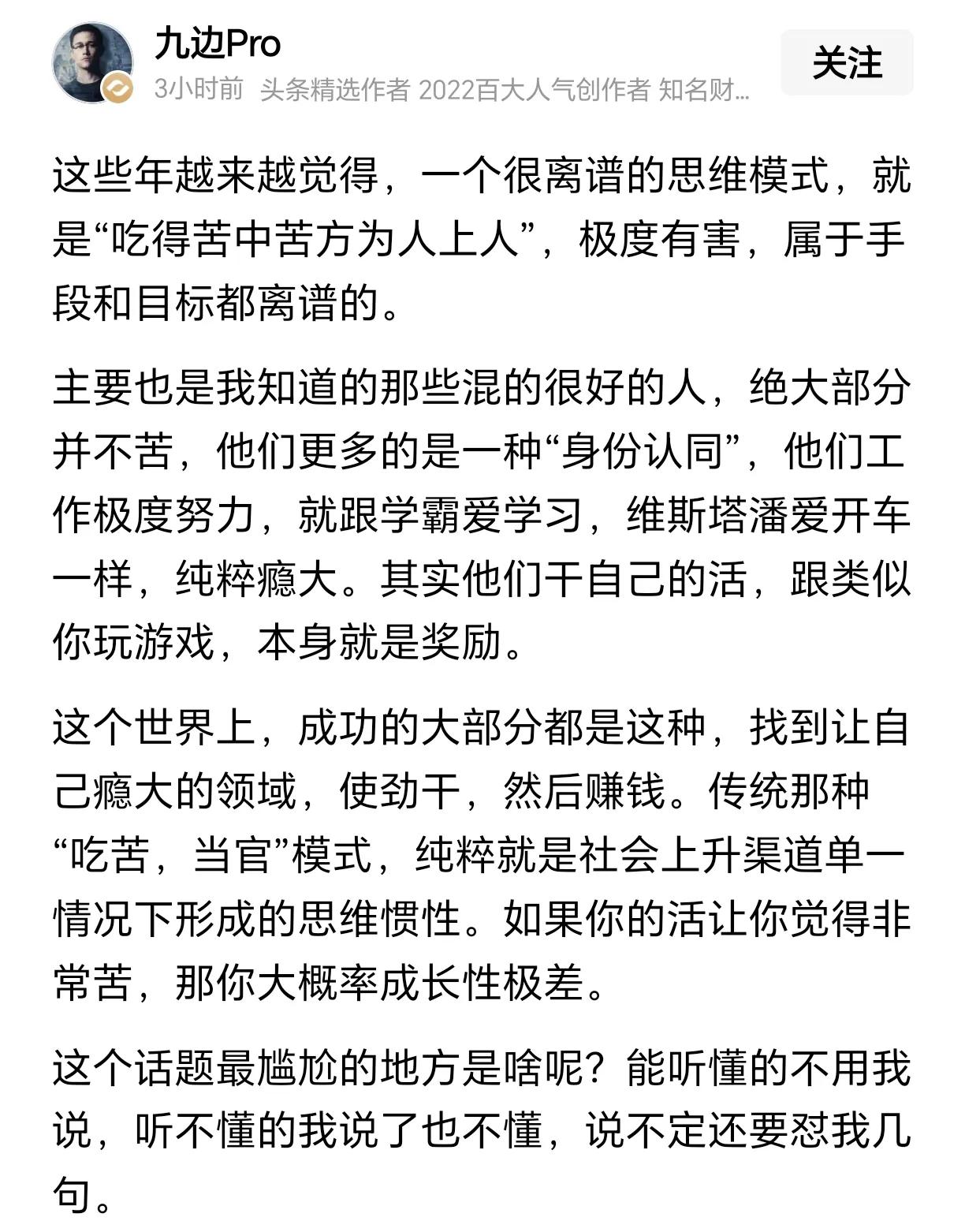 九边Pro

3小时前 头条精选作者 2022百大人气创作者 知名财…

关注

这些年越来越觉得，一个很离谱的思维模式，就是“吃得苦中苦方为人上人”，极度有害，属于手段和目标都离谱的。

主要也是我知道的那些混的很好的人，绝大部分并不苦，他们更多的是一种“身份认同”，他们工作极度努力，就跟学霸爱学习，维斯塔潘爱开车一样，纯粹瘾大。其实他们干自己的活，跟类似你玩游戏，本身就是奖励。

这个世界上，成功的大部分都是这种，找到让自己瘾大的领域，使劲干，然后赚钱。传统那种“吃苦，当官”模式，纯粹就是社会上升渠道单一情况下形成的思维惯性。如果你的活让你觉得非常苦，那你大概率成长性极差。

这个话题最尴尬的地方是啥呢？能听懂的不用我说，听不懂的我说了也不懂，说不定还要怼我几句。